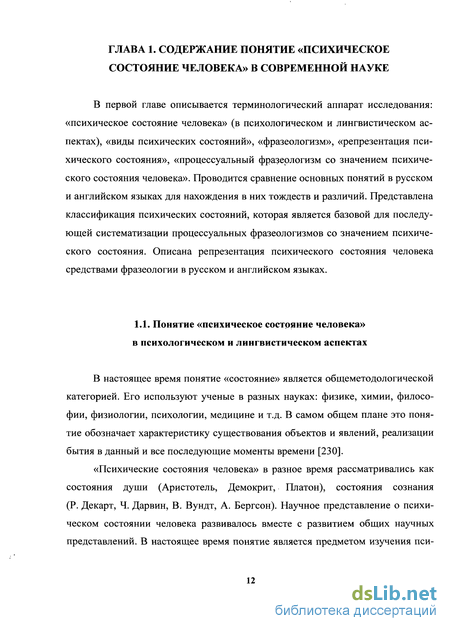 ГЛАВА 1. СОДЕРЖАНИЕ ПОНЯТИЕ «ПСИХИЧЕСКОЕ СОСТОЯНИЕ ЧЕЛОВЕКА» В СОВРЕМЕННОЙ НАУКЕ

В первой главе описывается терминологический аппарат исследования: «психическое состояние человека» (в психологическом и лингвистическом аспектах), «виды психических состояний», «фразеологизм», «репрезентация психического состояния», «процессуальный фразеологизм со значением психического состояния человека». Проводится сравнение основных понятий в русском и английском языках для нахождения в них тождеств и различий. Представлена классификация психических состояний, которая является базовой для последующей систематизации процессуальных фразеологизмов со значением психического состояния. Описана репрезентация психического состояния человека средствами фразеологии в русском и английском языках.

1.1. Понятие «психическое состояние человека» в психологическом и лингвистическом аспектах

В настоящее время понятие «состояние» является общеметодологической категорией. Его используют ученые в разных науках: физике, химии, философии, физиологии, психологии, медицине и т.д. В самом общем плане это понятие обозначает характеристику существования объектов и явлений, реализации бытия в данный и все последующие моменты времени [230].

«Психические состояния человека» в разное время рассматривались как состояния души (Аристотель, Демокрит, Платон), состояния сознания (Р. Декарт, Ч. Дарвин, В. Вундт, А. Бергсон). Научное представление о психическом состоянии человека развивалось вместе с развитием общих научных представлений. В настоящее время понятие является предметом изучения пси-

12

dsLib.net
библиотека диссертаций